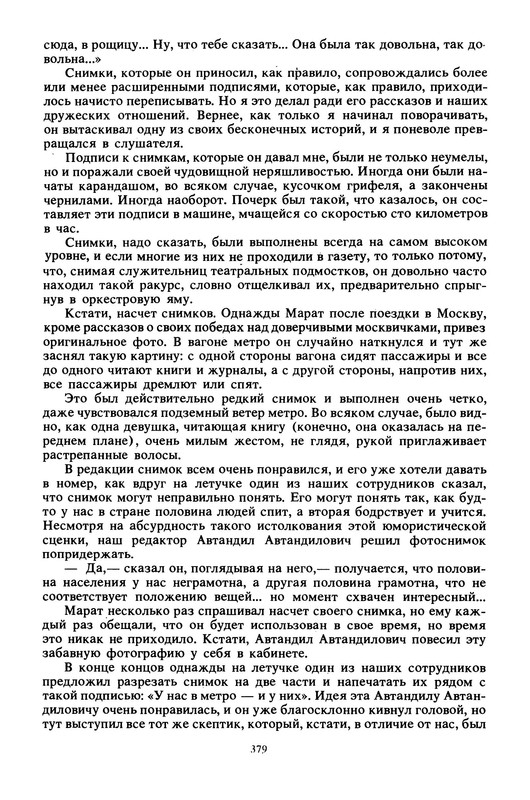 сюда, в рощицу... Ну, что тебе сказать... Она была так довольна, так довольна...»

Снимки, которые он приносил, как правило, сопровождались более или менее расширенными подписями, которые, как правило, приходилось начисто переписывать. Но я это делал ради его рассказов и наших дружеских отношений. Вернее, как только я начинал поворачивать, он вытаскивал одну из своих бесконечных историй, и я поневоле превращался в слушателя.

Подписи к снимкам, которые он давал мне, были не только неумелы, но и поражали своей чудовищной неряшливостью. Иногда они были начаты карандашом, во всяком случае, кусочком грифеля, а закончены чернилами. Иногда наоборот. Почерк был такой, что казалось, он составляет эти подписи в машине, мчащейся со скоростью сто километров в час.

Снимки, надо сказать, были выполнены всегда на самом высоком уровне, и если многие из них не проходили в газету, то только потому, что, снимая служительниц театральных подмостков, он довольно часто находил такой ракурс, словно отщелкивал их, предварительно спрыгнув в оркестровую яму.

Кстати, насчет снимков. Однажды Марат после поездки в Москву, кроме рассказов о своих победах над доверчивыми москвичками, привез оригинальное фото. В вагоне метро он случайно наткнулся и тут же заснял такую картину: с одной стороны вагона сидят пассажиры и все до одного читают книги и журналы, а с другой стороны, напротив них, все пассажиры дремлют или спят.

Это был действительно редкий снимок и выполнен очень четко, даже чувствовался подземный ветер метро. Во всяком случае, было видно, как одна девушка, читающая книгу (конечно, она оказалась на переднем плане), очень милым жестом, не глядя, рукой приглаживает растрепанные волосы.

В редакции снимок всем очень понравился, и его уже хотели давать в номер, как вдруг на летучке один из наших сотрудников сказал, что снимок могут неправильно понять. Его могут понять так, как будто у нас в стране половина людей спит, а вторая бодрствует и учится. Несмотря на абсурдность такого истолкования этой юмористической сценки, наш редактор Автандил Автандилович решил фотоснимок попридержать.

— Да,— сказал он, поглядывая на него,— получается, что половина населения у нас неграмотна, а другая половина грамотна, что не соответствует положению вещей... но момент схвачен интересный...

Марат несколько раз спрашивал насчет своего снимка, но ему каждый раз обещали, что он будет использован в свое время, но время это никак не приходило. Кстати, Автандил Автандилович повесил эту забавную фотографию у себя в кабинете.

В конце концов однажды на летучке один из наших сотрудников предложил разрезать снимок на две части и напечатать их рядом с такой подписью: «У нас в метро — и у них». Идея эта Автандилу Автандиловичу очень понравилась, и он уже благосклонно кивнул головой, но тут выступил все тот же скептик, который, кстати, в отличие от нас, был

379